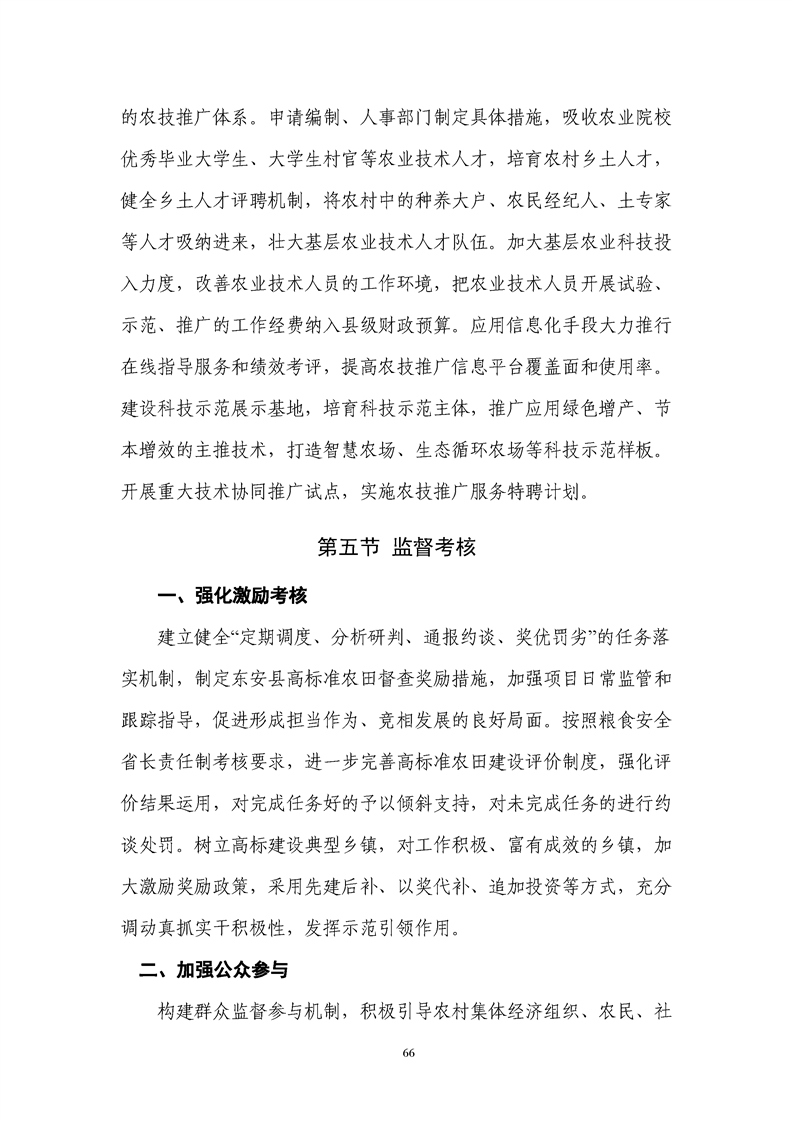 的农技推广体系。申请编制、人事部门制定具体措施，吸收农业院校优秀毕业大学生、大学生村官等农业技术人才，培育农村乡土人才，健全乡土人才评聘机制，将农村中的种养大户、农民经纪人、土专家等人才吸纳进来，壮大基层农业技术人才队伍。加大基层农业科技投入力度，改善农业技术人员的工作环境，把农业技术人员开展试验、示范、推广的工作经费纳入县级财政预算。应用信息化手段大力推行在线指导服务和绩效考评，提高农技推广信息平台覆盖面和使用率。建设科技示范展示基地，培育科技示范主体，推广应用绿色增产、节本增效的主推技术，打造智慧农场、生态循环农场等科技示范样板。开展重大技术协同推广试点，实施农技推广服务特聘计划。

第五节 监督考核

一、强化激励考核

建立健全“定期调度、分析研判、通报约谈、奖优罚劣”的任务落实机制，制定东安县高标准农田督查奖励措施，加强项目日常监管和跟踪指导，促进形成担当作为、竞相发展的良好局面。按照粮食安全省长责任制考核要求，进一步完善高标准农田建设评价制度，强化评价结果运用，对完成任务好的予以倾斜支持，对未完成任务的进行约谈处罚。树立高标建设典型乡镇，对工作积极、富有成效的乡镇，加大激励奖励政策，采用先建后补、以奖代补、追加投资等方式，充分调动真抓实干积极性，发挥示范引领作用。

二、加强公众参与

构建群众监督参与机制，积极引导农村集体经济组织、农民、社

66